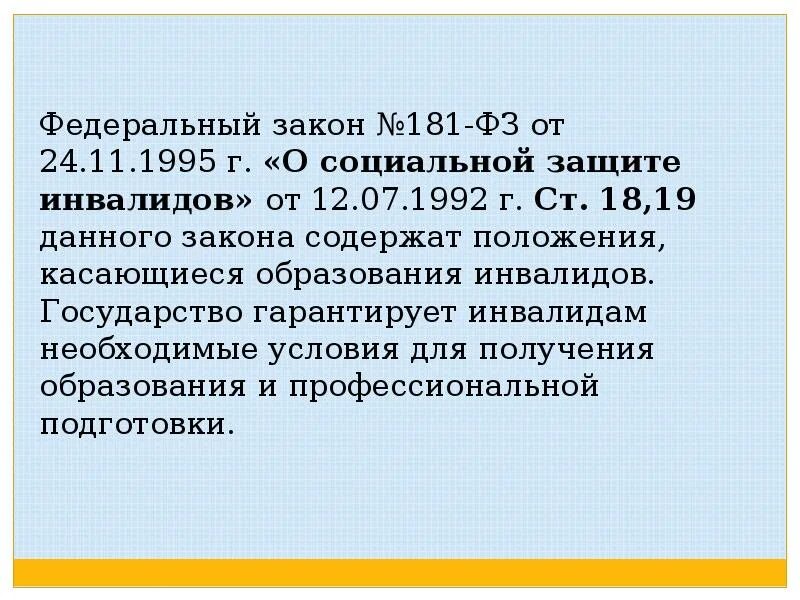 Федеральный закон №181-ФЗ от 24.11.1995 г. «О социальной защите инвалидов» от 12.07.1992 г. Ст. 18,19 данного закона содержат положения, касающиеся образования инвалидов. Государство гарантирует инвалидам необходимые условия для получения образования и профессиональной подготовки.